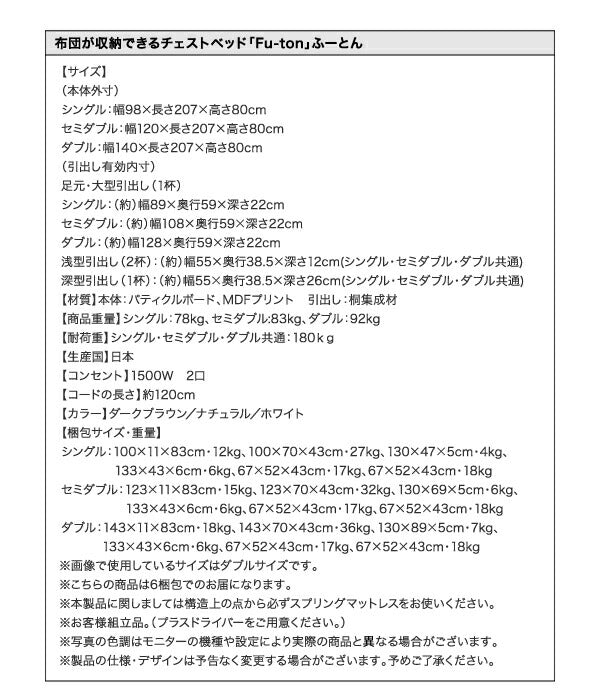 布団が収納できるチェストベッド「Fu-ton」ふーとん

【サイズ】
（本体外寸）
シングル：幅98×長さ207×高さ80cm
セミダブル：幅120×長さ207×高さ80cm
ダブル：幅140×長さ207×高さ80cm
（引出し有効内寸）
足元・大型引出し（1杯）
シングル：（約）幅89×奥行59×深さ22cm
セミダブル：（約）幅108×奥行59×深さ22cm
ダブル：（約）幅128×奥行59×深さ22cm
浅型引出し（2杯）：（約）幅55×奥行38.5×深さ12cm(シングル・セミダブル・ダブル共通)
深型引出し（1杯）：（約）幅55×奥行38.5×深さ26cm(シングル・セミダブル・ダブル共通)
【材質】本体：パティクルボード、MDFプリント　引出し：桐集成材
【商品重量】シングル：78kg、セミダブル:83kg、ダブル：92kg
【耐荷重】シングル・セミダブル・ダブル共通：180ｋｇ
【生産国】日本
【コンセント】1500W　2口
【コードの長さ】約120cm
【カラー】ダークブラウン／ナチュラル／ホワイト
【梱包サイズ・重量】
シングル：100×11×83cm・12kg、100×70×43cm・27kg、130×47×5cm・4kg、133×43×6cm・6kg、67×52×43cm・17kg、67×52×43cm・18kg
セミダブル：123×11×83cm・15kg、123×70×43cm・32kg、130×69×5cm・6kg、133×43×6cm・6kg、67×52×43cm・17kg、67×52×43cm・18kg
ダブル：143×11×83cm・18kg、143×70×43cm・36kg、130×89×5cm・7kg、133×43×6cm・6kg、67×52×43cm・17kg、67×52×43cm・18kg
※画像で使用しているサイズはダブルサイズです。
※こちらの商品は6梱包でのお届になります。
※本製品に関しましては構造上の点から必ずスプリングマットレスをお使いください。
※お客様組立品。（プラスドライバーをご用意ください。）
※写真の色調はモニターの機種や設定により実際の商品と異なる場合がございます。
※製品の仕様・デザインは予告なく変更する場合がございます。予めご了承ください。